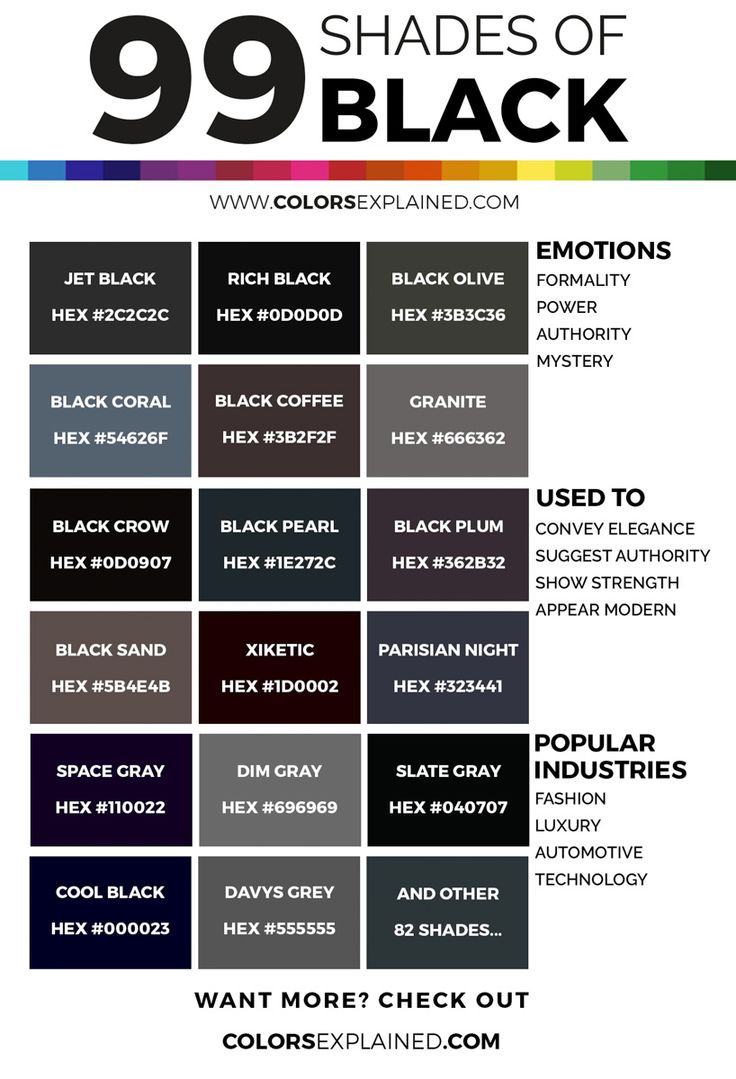 99 SHADES OF BLACK

WWW.COLORSEXPLAINED.COM

JET BLACK
HEX #2C2C2C

RICH BLACK
HEX #0D0D0D

BLACK OLIVE
HEX #3B3C36

BLACK CORAL
HEX #54626F

BLACK COFFEE
HEX #3B2F2F

GRANITE
HEX #666362

BLACK CROW
HEX #0D0907

BLACK PEARL
HEX #1E272C

BLACK PLUM
HEX #362B32

BLACK SAND
HEX #5B4E4B

XIKETIC
HEX #1D0002

PARISIAN NIGHT
HEX #323441

SPACE GRAY
HEX #110022

DIM GRAY
HEX #696969

SLATE GRAY
HEX #040707

COOL BLACK
HEX #000023

DAVYS GREY
HEX #555555

AND OTHER
82 SHADES...

EMOTIONS
FORMALITY
POWER
AUTHORITY
MYSTERY

USED TO
CONVEY ELEGANCE
SUGGEST AUTHORITY
SHOW STRENGTH
APPEAR MODERN

POPULAR INDUSTRIES
FASHION
LUXURY
AUTOMOTIVE
TECHNOLOGY

WANT MORE? CHECK OUT
COLORSEXPLAINED.COM